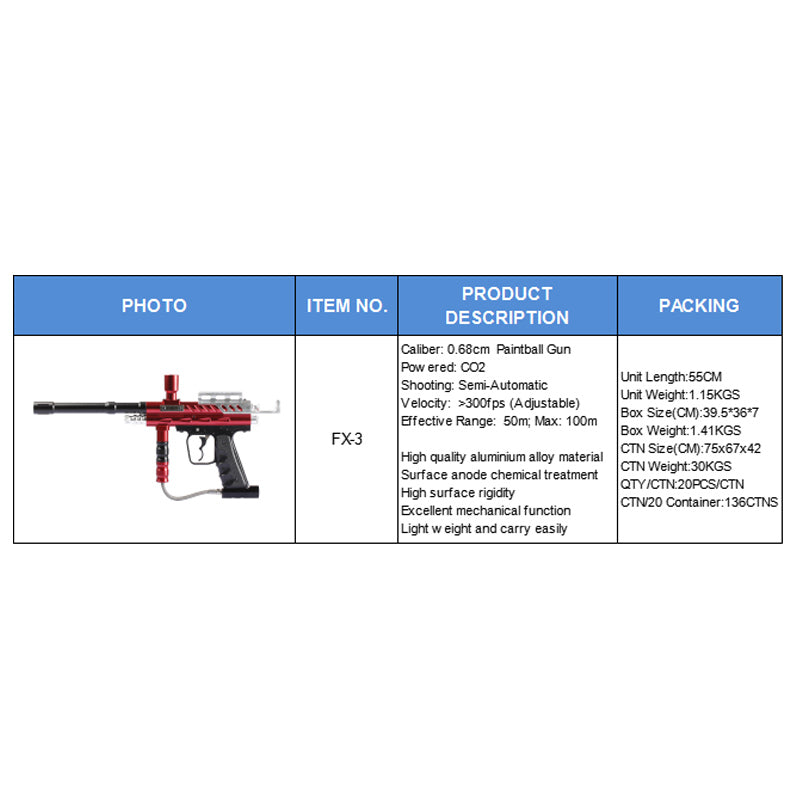 | PHOTO | ITEM NO. | PRODUCT DESCRIPTION | PACKING |
|---|---|---|---|
|  | FX-3 | Caliber: 0.68cm Paintball Gun<br>Pow ered: CO2<br>Shooting: Semi-Automatic<br>Velocity: >300fps (Adjustable)<br>Effective Range: 50m; Max: 100m<br><br>High quality aluminium alloy material<br>Surface anode chemical treatment<br>High surface rigidity<br>Excellent mechanical function<br>Light w eight and carry easily | Unit Length:55CM<br>Unit Weight:1.15KGS<br>Box Size(CM):39.5*36*7<br>Box Weight:1.41KGS<br>CTN Size(CM):75x67x42<br>CTN Weight:30KGS<br>QTY/CTN:20PCS/CTN<br>CTN/20 Container:136CTNS |